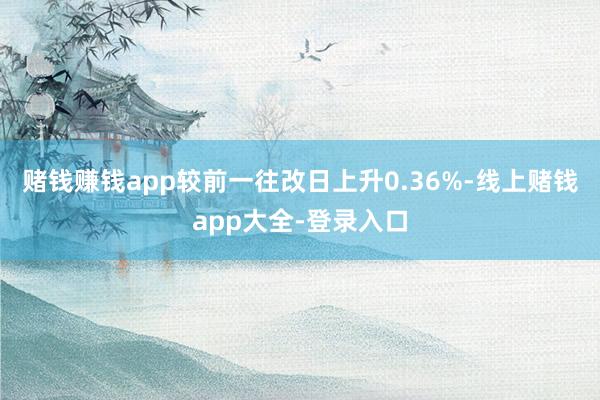 赌钱赚钱app较前一往改日上升0.36%-线上赌钱app大全-登录入口